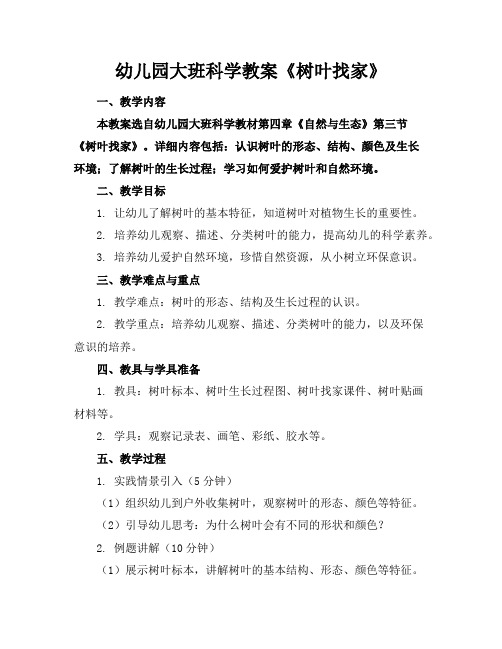 幼儿园大班科学教案《树叶找家》

一、教学内容

本教案选自幼儿园大班科学教材第四章《自然与生态》第三节《树叶找家》。详细内容包括：认识树叶的形态、结构、颜色及生长环境；了解树叶的生长过程；学习如何爱护树叶和自然环境。

二、教学目标

1. 让幼儿了解树叶的基本特征，知道树叶对植物生长的重要性。

2. 培养幼儿观察、描述、分类树叶的能力，提高幼儿的科学素养。

3. 培养幼儿爱护自然环境，珍惜自然资源，从小树立环保意识。

三、教学难点与重点

1. 教学难点：树叶的形态、结构及生长过程的认识。

2. 教学重点：培养幼儿观察、描述、分类树叶的能力，以及环保意识的培养。

四、教具与学具准备

1. 教具：树叶标本、树叶生长过程图、树叶找家课件、树叶贴画材料等。

2. 学具：观察记录表、画笔、彩纸、胶水等。

五、教学过程

1. 实践情景引入（5分钟）

（1）组织幼儿到户外收集树叶，观察树叶的形态、颜色等特征。

（2）引导幼儿思考：为什么树叶会有不同的形状和颜色？

2. 例题讲解（10分钟）

（1）展示树叶标本，讲解树叶的基本结构、形态、颜色等特征。